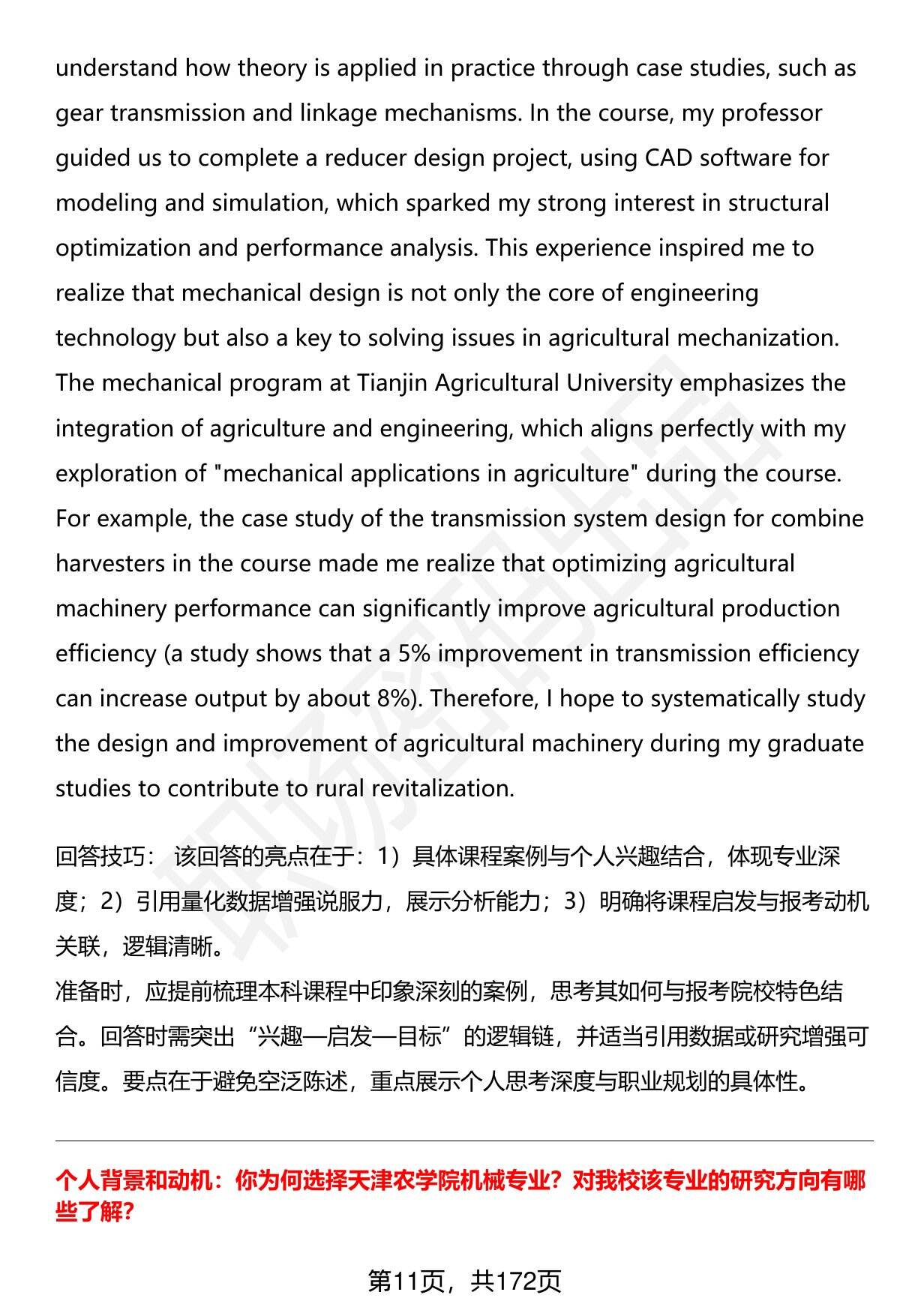 understand how theory is applied in practice through case studies, such as gear transmission and linkage mechanisms. In the course, my professor guided us to complete a reducer design project, using CAD software for modeling and simulation, which sparked my strong interest in structural optimization and performance analysis. This experience inspired me to realize that mechanical design is not only the core of engineering technology but also a key to solving issues in agricultural mechanization. The mechanical program at Tianjin Agricultural University emphasizes the integration of agriculture and engineering, which aligns perfectly with my exploration of "mechanical applications in agriculture" during the course. For example, the case study of the transmission system design for combine harvesters in the course made me realize that optimizing agricultural machinery performance can significantly improve agricultural production efficiency (a study shows that a 5% improvement in transmission efficiency can increase output by about 8%). Therefore, I hope to systematically study the design and improvement of agricultural machinery during my graduate studies to contribute to rural revitalization.

回答技巧： 该回答的亮点在于：1）具体课程案例与个人兴趣结合，体现专业深度；2）引用量化数据增强说服力，展示分析能力；3）明确将课程启发与报考动机关联，逻辑清晰。
准备时，应提前梳理本科课程中印象深刻的案例，思考其如何与报考院校特色结合。回答时需突出“兴趣—启发—目标”的逻辑链，并适当引用数据或研究增强可信度。要点在于避免空泛陈述，重点展示个人思考深度与职业规划的具体性。

个人背景和动机：你为何选择天津农学院机械专业？对我校该专业的研究方向有哪些了解?

第11页，共172页